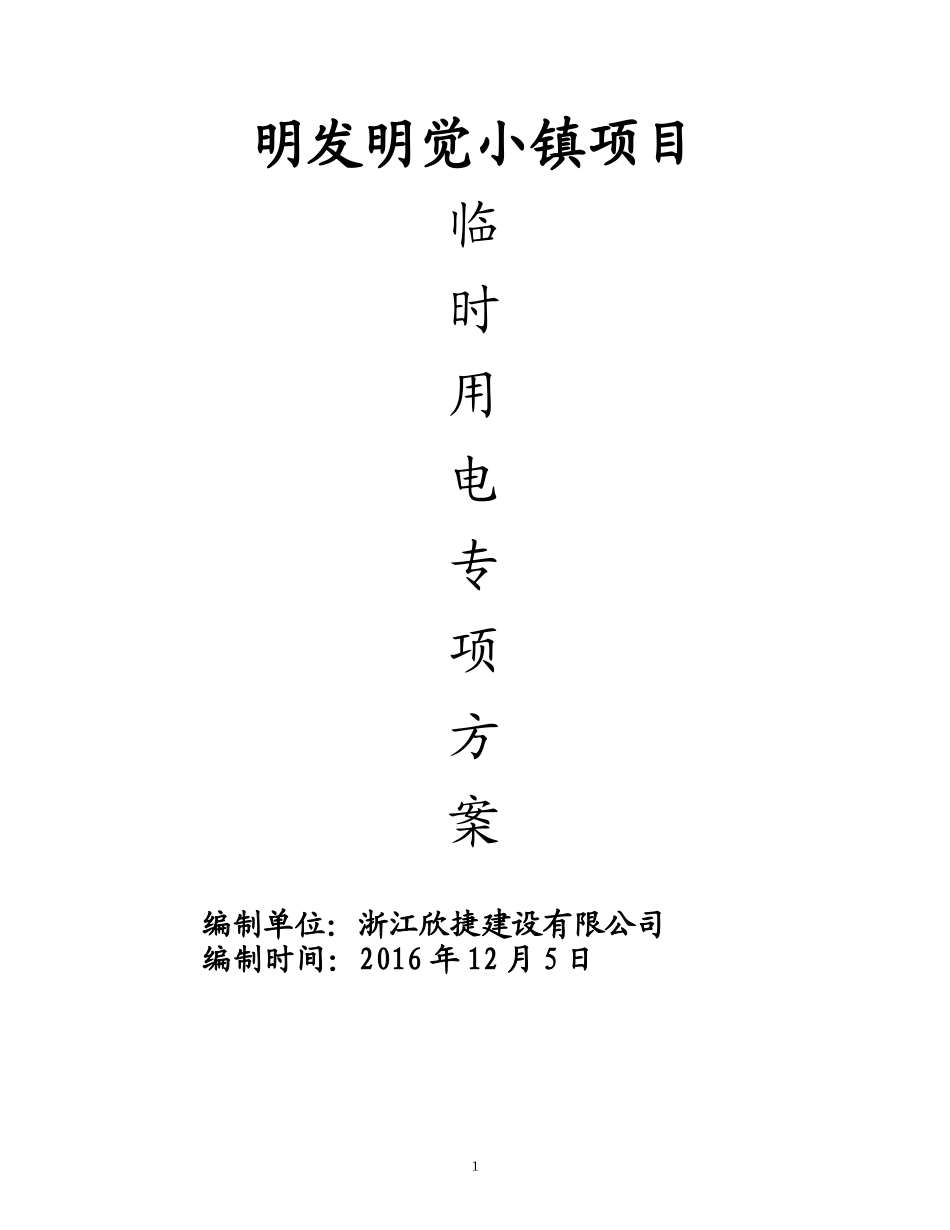 明发明觉小镇项目

临
时
用
电
专
项
方
案

编制单位：浙江欣捷建设有限公司
编制时间：2016 年 12 月 5 日

1